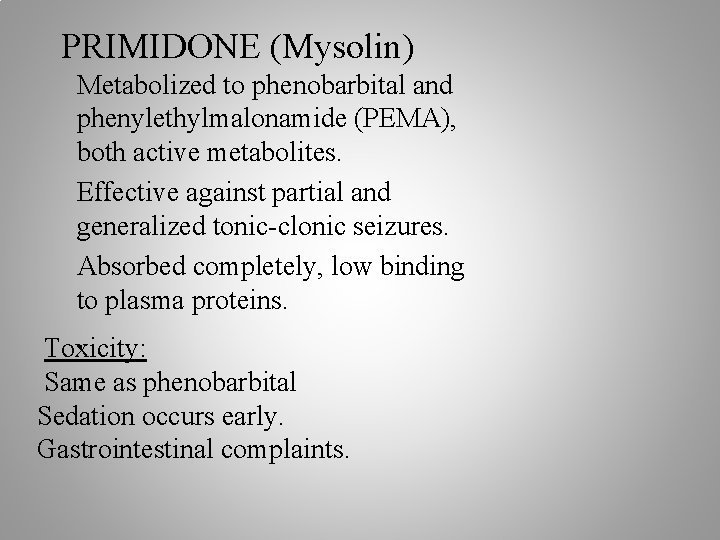 PRIMIDONE (Mysolin)

Metabolized to phenobarbital and phenylethylmalonamide (PEMA), both active metabolites.

Effective against partial and generalized tonic-clonic seizures.

Absorbed completely, low binding to plasma proteins.

Toxicity:

Same as phenobarbital

Sedation occurs early.

Gastrointestinal complaints.